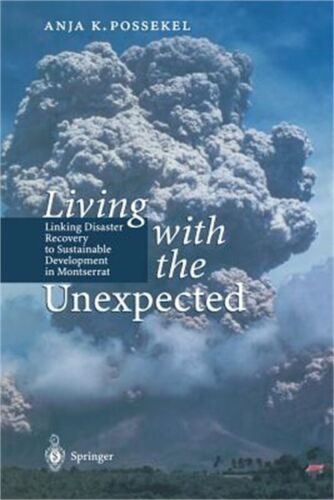 ANJA K. POSSEKEL

Living with the Unexpected

Linking Disaster Recovery to Sustainable Development in Montserrat

Springer